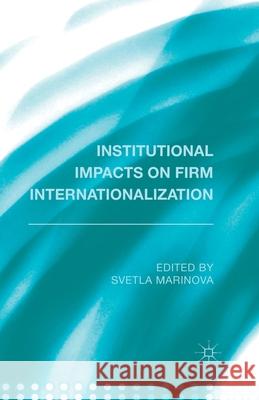 INSTITUTIONAL IMPACTS ON FIRM INTERNATIONALIZATION

EDITED BY
SVETLA MARINOVA

Kraina Książek